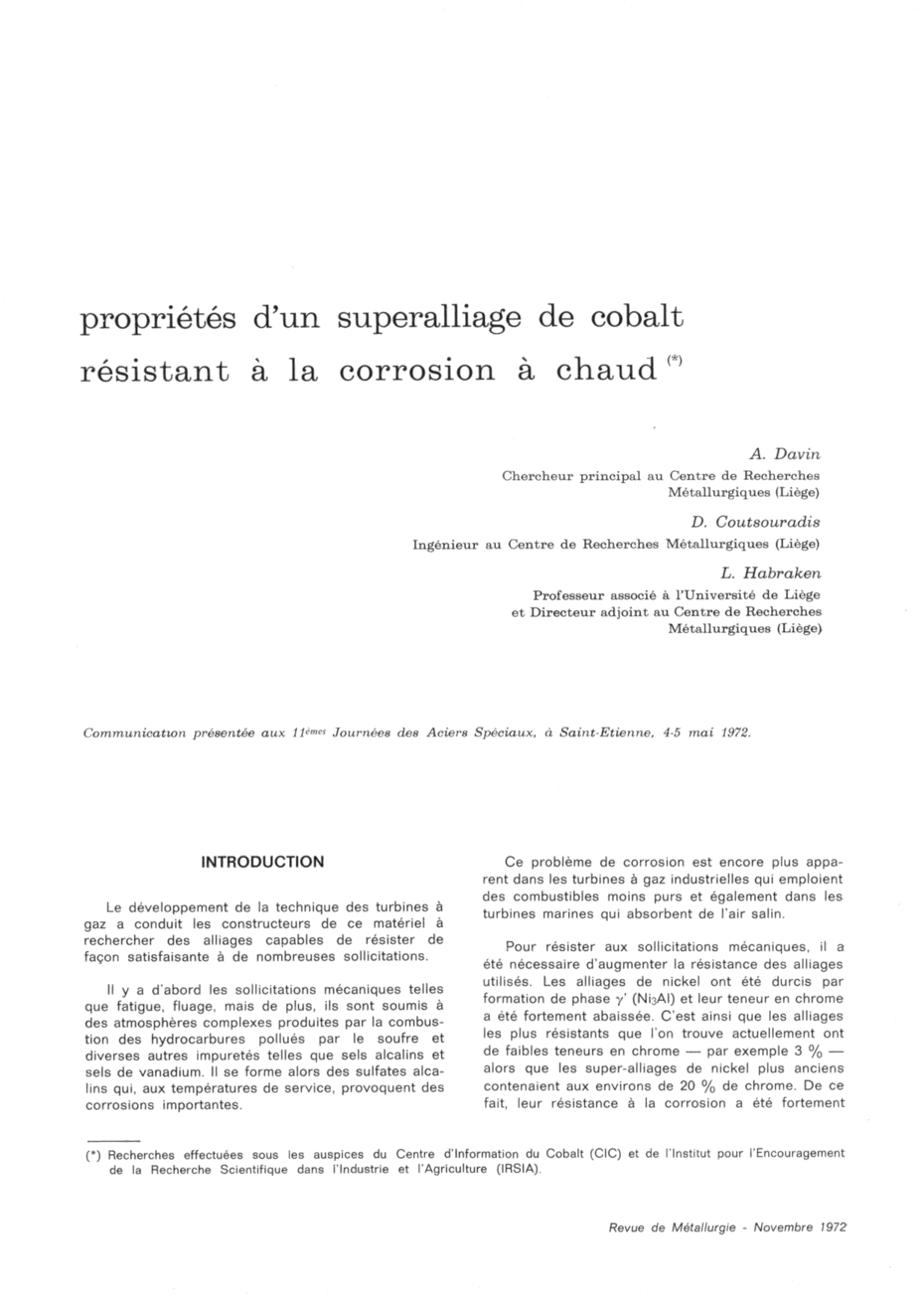 propriétés d'un superalliage de cobalt résistant à la corrosion à chaud $^{(*)}$

A. Davin
Chercheur principal au Centre de Recherches Métallurgiques (Liège)

D. Coutsouradis
Ingénieur au Centre de Recherches Métallurgiques (Liège)

L. Habraken
Professeur associé à l'Université de Liège et Directeur adjoint au Centre de Recherches Métallurgiques (Liège)

Communication présentée aux $11^{èmes}$ Journées des Aciers Spéciaux, à Saint-Etienne, 4-5 mai 1972.

INTRODUCTION

Le développement de la technique des turbines à gaz a conduit les constructeurs de ce matériel à rechercher des alliages capables de résister de façon satisfaisante à de nombreuses sollicitations.

Il y a d'abord les sollicitations mécaniques telles que fatigue, fluage, mais de plus, ils sont soumis à des atmosphères complexes produites par la combustion des hydrocarbures pollués par le soufre et diverses autres impuretés telles que sels alcalins et sels de vanadium. Il se forme alors des sulfates alcalins qui, aux températures de service, provoquent des corrosions importantes.

Ce problème de corrosion est encore plus apparent dans les turbines à gaz industrielles qui emploient des combustibles moins purs et également dans les turbines marines qui absorbent de l'air salin.

Pour résister aux sollicitations mécaniques, il a été nécessaire d'augmenter la résistance des alliages utilisés. Les alliages de nickel ont été durcis par formation de phase $\gamma'$ ($Ni_3Al$) et leur teneur en chrome a été fortement abaissée. C'est ainsi que les alliages les plus résistants que l'on trouve actuellement ont de faibles teneurs en chrome — par exemple 3 % — alors que les super-alliages de nickel plus anciens contenaient aux environs de 20 % de chrome. De ce fait, leur résistance à la corrosion a été fortement

(*) Recherches effectuées sous les auspices du Centre d'Information du Cobalt (CIC) et de l'Institut pour l'Encouragement de la Recherche Scientifique dans l'Industrie et l'Agriculture (IRSIA).

Revue de Métallurgie - Novembre 1972